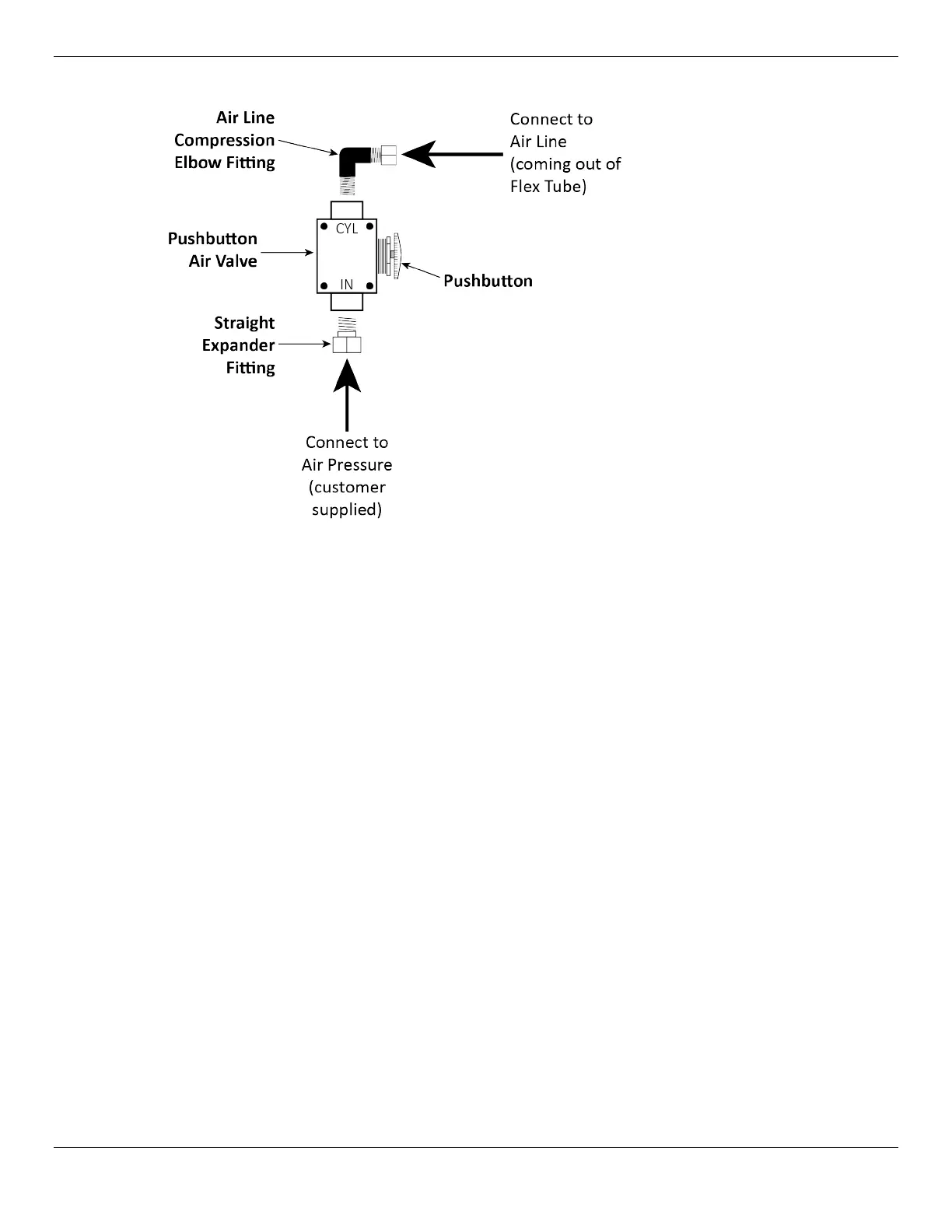 Air Line Compression Elbow Fitting

Connect to Air Line (coming out of Flex Tube)

Pushbutton Air Valve

CYL

IN

Pushbutton

Straight Expander Fitting

Connect to Air Pressure (customer supplied)